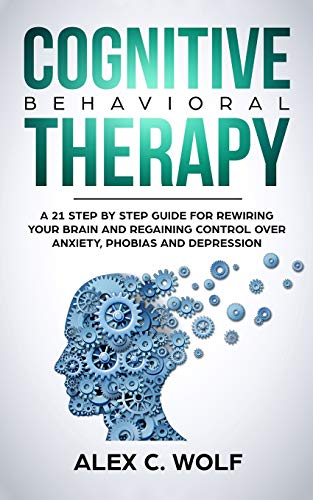 COGNITIVE
BEHAVIORAL
THERAPY

A 21 STEP BY STEP GUIDE FOR REWIRING YOUR BRAIN AND REGAINING CONTROL OVER ANXIETY, PHOBIAS AND DEPRESSION

ALEX C. WOLF